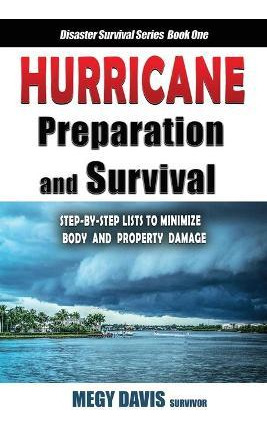 Disaster Survival Series Book One

HURRICANE
Preparation
and Survival

STEP-BY-STEP LISTS TO MINIMIZE
BODY AND PROPERTY DAMAGE

MEGY DAVIS SURVIVOR